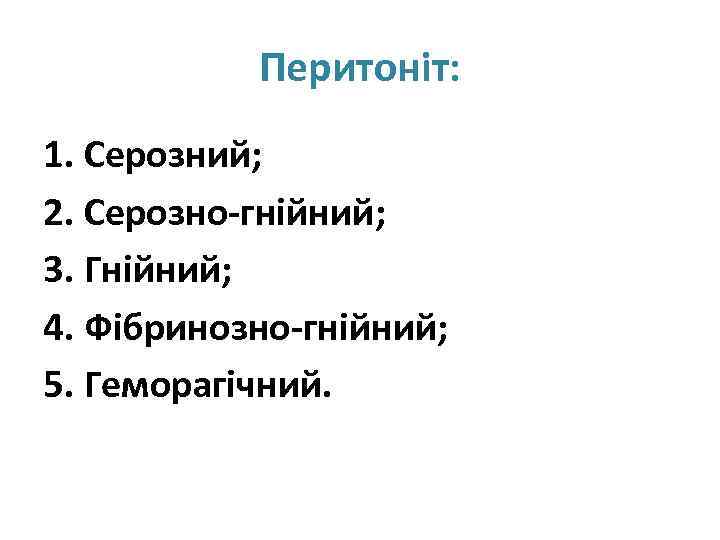 Перитоніт:

1. Серозний;
2. Серозно-гнійний;
3. Гнійний;
4. Фібринозно-гнійний;
5. Геморагічний.